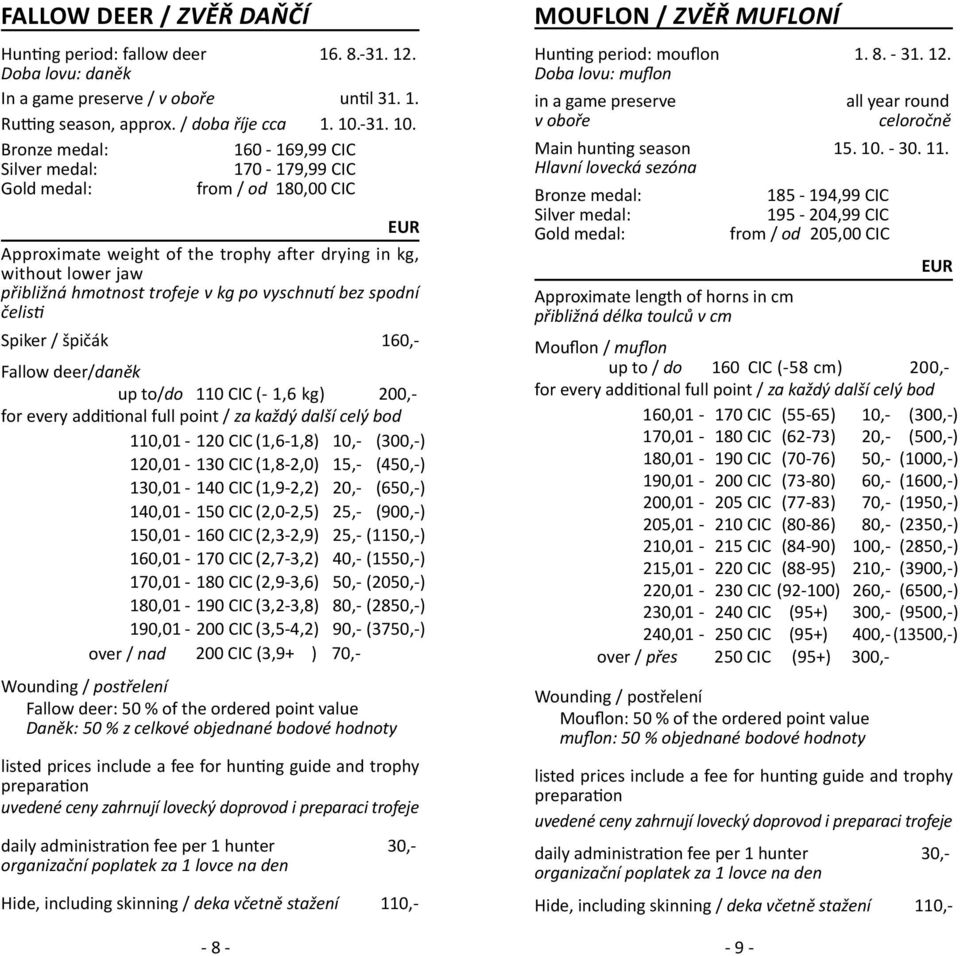 FALLOW DEER / ZVĚŘ DAŇČÍ

Hunting period: fallow deer 16. 8.-31. 12.
Doba lovu: daněk

In a game preserve / v oboře until 31. 1.

Rutting season, approx. / doba říje cca 1. 10.-31. 10.

Bronze medal: 160 - 169,99 CIC
Silver medal: 170 - 179,99 CIC
Gold medal: from / od 180,00 CIC

EUR

Approximate weight of the trophy after drying in kg, without lower jaw
přibližná hmotnost trofeje v kg po vyschnutí bez spodní čelisti

Spiker / špičák 160,-

Fallow deer/daněk
up to/do 110 CIC (- 1,6 kg) 200,-
for every additional full point / za každý další celý bod
110,01 - 120 CIC (1,6-1,8) 10,- (300,-)
120,01 - 130 CIC (1,8-2,0) 15,- (450,-)
130,01 - 140 CIC (1,9-2,2) 20,- (650,-)
140,01 - 150 CIC (2,0-2,5) 25,- (900,-)
150,01 - 160 CIC (2,3-2,9) 25,- (1150,-)
160,01 - 170 CIC (2,7-3,2) 40,- (1550,-)
170,01 - 180 CIC (2,9-3,6) 50,- (2050,-)
180,01 - 190 CIC (3,2-3,8) 80,- (2850,-)
190,01 - 200 CIC (3,5-4,2) 90,- (3750,-)
over / nad 200 CIC (3,9+ ) 70,-

Wounding / postřelení
Fallow deer: 50 % of the ordered point value
Daněk: 50 % z celkové objednané bodové hodnoty

listed prices include a fee for hunting guide and trophy preparation
uvedené ceny zahrnují lovecký doprovod i preparaci trofeje

daily administration fee per 1 hunter 30,-
organizační poplatek za 1 lovce na den

Hide, including skinning / deka včetně stažení 110,-

- 8 -

MOUFLON / ZVĚŘ MUFLONÍ

Hunting period: mouflon 1. 8. - 31. 12.
Doba lovu: muflon

in a game preserve all year round
v oboře celoročně

Main hunting season 15. 10. - 30. 11.
Hlavní lovecká sezóna

Bronze medal: 185 - 194,99 CIC
Silver medal: 195 - 204,99 CIC
Gold medal: from / od 205,00 CIC

EUR

Approximate length of horns in cm
přibližná délka toulců v cm

Mouflon / muflon
up to / do 160 CIC (-58 cm) 200,-
for every additional full point / za každý další celý bod
160,01 - 170 CIC (55-65) 10,- (300,-)
170,01 - 180 CIC (62-73) 20,- (500,-)
180,01 - 190 CIC (70-76) 50,- (1000,-)
190,01 - 200 CIC (73-80) 60,- (1600,-)
200,01 - 205 CIC (77-83) 70,- (1950,-)
205,01 - 210 CIC (80-86) 80,- (2350,-)
210,01 - 215 CIC (84-90) 100,- (2850,-)
215,01 - 220 CIC (88-95) 210,- (3900,-)
220,01 - 230 CIC (92-100) 260,- (6500,-)
230,01 - 240 CIC (95+) 300,- (9500,-)
240,01 - 250 CIC (95+) 400,- (13500,-)
over / přes 250 CIC (95+) 300,-

Wounding / postřelení
Mouflon: 50 % of the ordered point value
muflon: 50 % objednané bodové hodnoty

listed prices include a fee for hunting guide and trophy preparation
uvedené ceny zahrnují lovecký doprovod i preparaci trofeje

daily administration fee per 1 hunter 30,-
organizační poplatek za 1 lovce na den

Hide, including skinning / deka včetně stažení 110,-

- 9 -